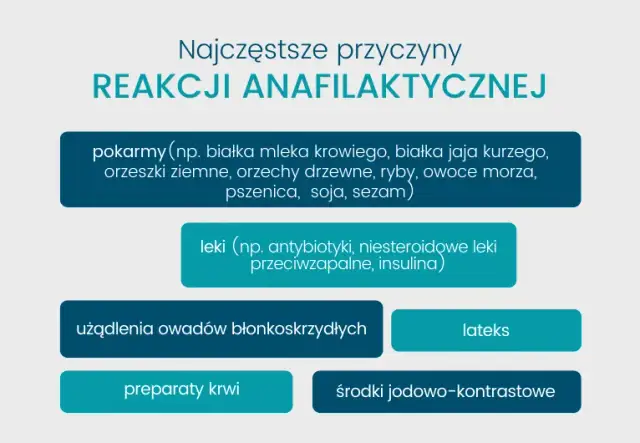 Najczęstsze przyczyny
REAKCJI ANAFILAKTYCZNEJ

pokarmy (np. białka mleka krowiego, białka jaja kurzego, orzeszki ziemne, orzechy drzewne, ryby, owoce morza, pszenica, soja, sezam)

leki (np. antybiotyki, niesteroidowe leki przeciwzapalne, insulina)

użądlenia owadów błonkoskrzydłych

lateks

preparaty krwi

środki jodowo-kontrastowe